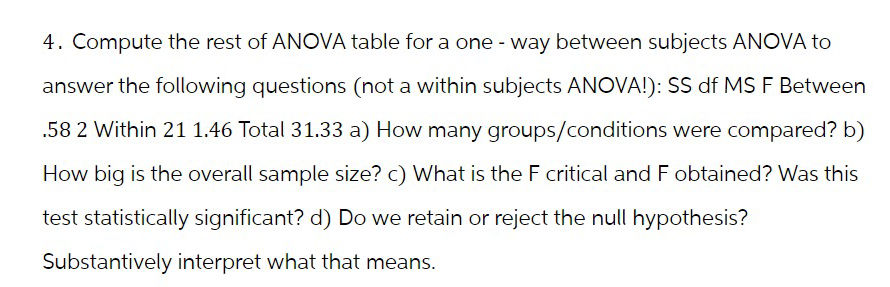 4. Compute the rest of ANOVA table for a one - way between subjects ANOVA to answer the following questions (not a within subjects ANOVA!): SS df MS F Between .58 2 Within 21 1.46 Total 31.33 a) How many groups/conditions were compared? b) How big is the overall sample size? c) What is the F critical and F obtained? Was this test statistically significant? d) Do we retain or reject the null hypothesis? Substantively interpret what that means.